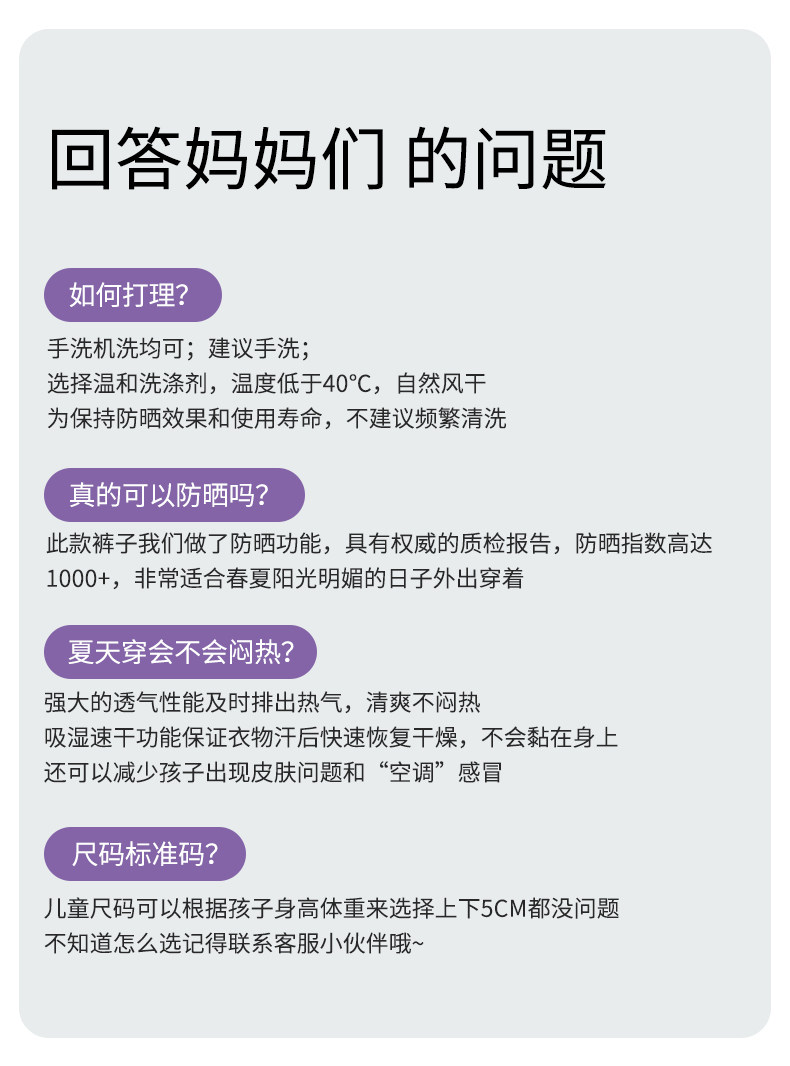 回答妈妈们 的问题

如何打理?

手洗机洗均可;建议手洗;
选择温和洗涤剂,温度低于40°C,自然风干
为保持防晒效果和使用寿命,不建议频繁清洗

真的可以防晒吗?

此款裤子我们做了防晒功能,具有权威的质检报告,防晒指数高达1000+,非常适合春夏阳光明媚的日子外出穿着

夏天穿会不会闷热?

强大的透气性能及时排出热气,清爽不闷热
吸湿速干功能保证衣物汗后快速恢复干燥,不会黏在身上
还可以减少孩子出现皮肤问题和“空调”感冒

尺码标准码?

儿童尺码可以根据孩子身高体重来选择上下5CM都没问题
不知道怎么选记得联系客服小伙伴哦~